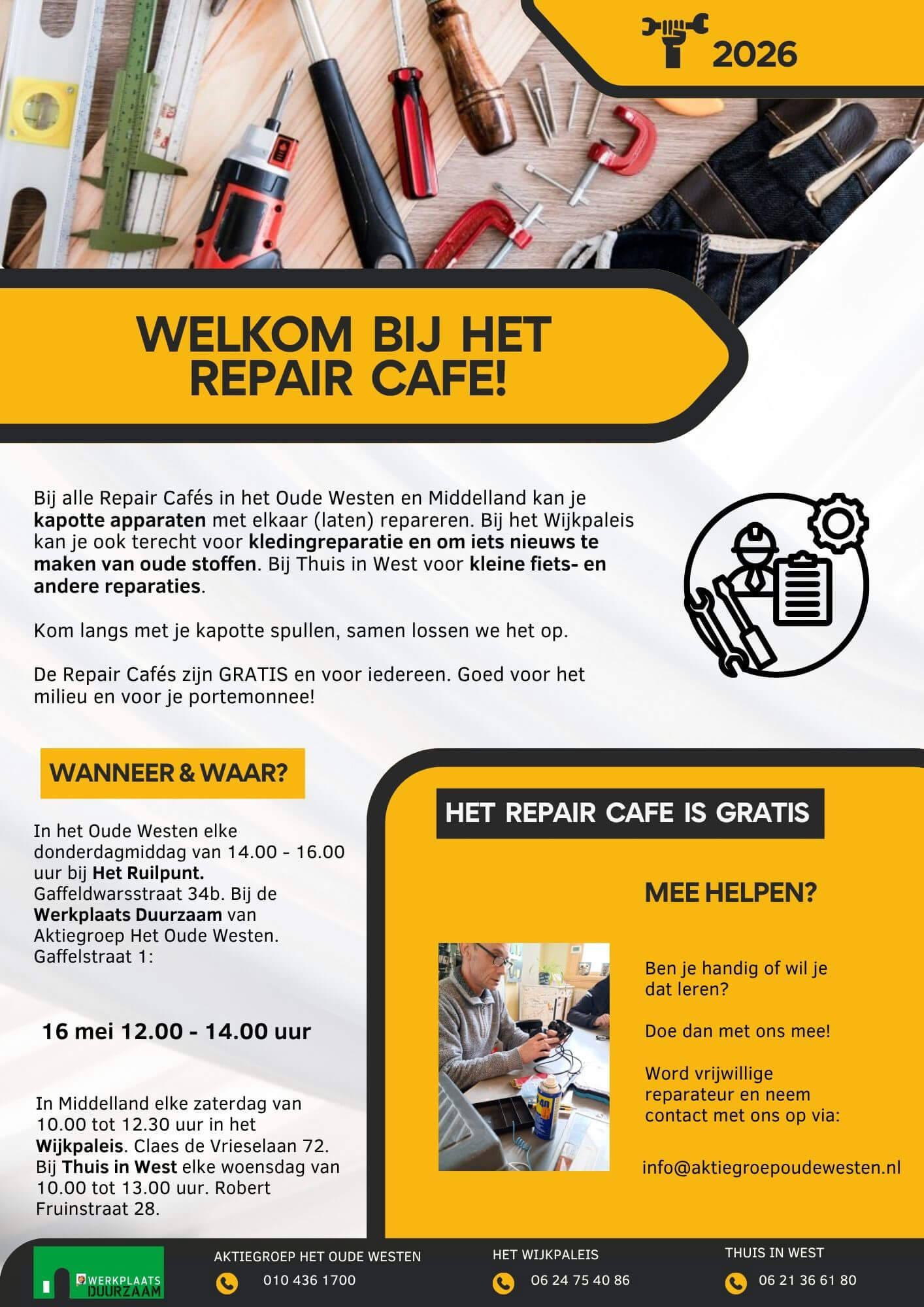 2026

WELKOM BIJ HET REPAIR CAFE!

Bij alle Repair Cafés in het Oude Westen en Middelland kan je kapotte apparaten met elkaar (laten) repareren. Bij het Wijkpaleis kan je ook terecht voor kledingreparatie en om iets nieuws te maken van oude stoffen. Bij Thuis in West voor kleine fiets- en andere reparaties.

Kom langs met je kapotte spullen, samen lossen we het op.

De Repair Cafés zijn GRATIS en voor iedereen. Goed voor het milieu en voor je portemonnee!

WANNEER & WAAR?

In het Oude Westen elke donderdagmiddag van 14.00 - 16.00 uur bij Het Ruilpunt. Gaffeldwarsstraat 34b. Bij de Werkplaats Duurzaam van Aktiegroep Het Oude Westen. Gaffelstraat 1:

16 mei 12.00 - 14.00 uur

In Middelland elke zaterdag van 10.00 tot 12.30 uur in het Wijkpaleis. Claes de Vrieselaan 72. Bij Thuis in West elke woensdag van 10.00 tot 13.00 uur. Robert Fruinstraat 28.

HET REPAIR CAFE IS GRATIS

MEE HELPEN?

Ben je handig of wil je dat leren?

Doe dan met ons mee!

Word vrijwillige reparateur en neem contact met ons op via:

info@aktiegroepoudewesten.nl

WERKPLAATS DUURZAAM

AKTIEGROEP HET OUDE WESTEN
010 436 1700

HET WIJKPALEIS
06 24 75 40 86

THUIS IN WEST
06 21 36 61 80